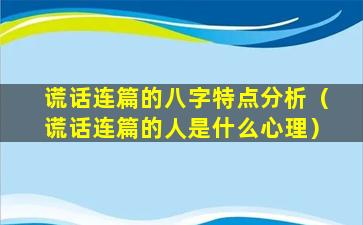 谎话连篇的八字特点分析（谎话连篇的人是什么心理）